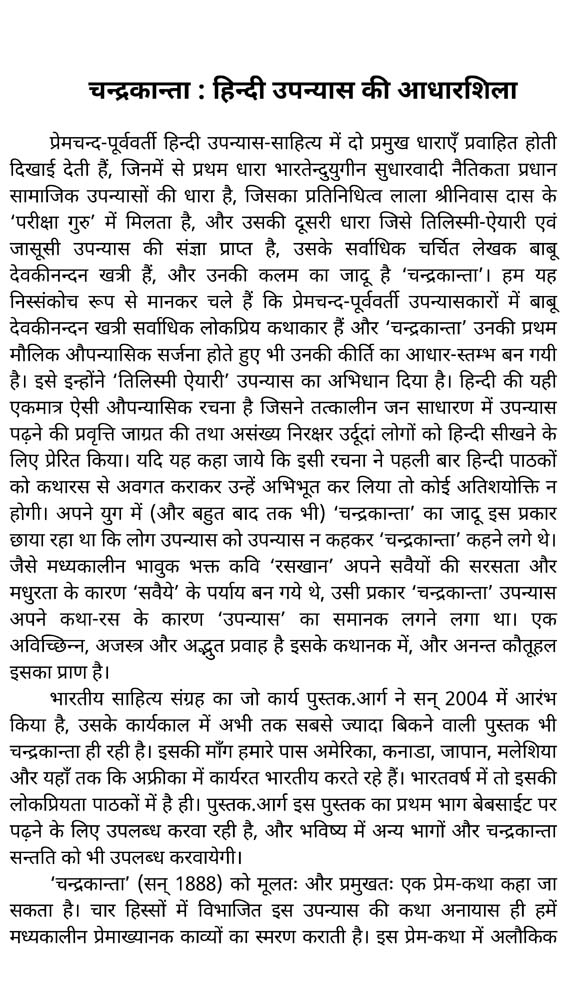 चन्द्रकान्ता : हिन्दी उपन्यास की आधारशिला

प्रेमचन्द-पूर्ववर्ती हिन्दी उपन्यास-साहित्य में दो प्रमुख धाराएँ प्रवाहित होती दिखाई देती हैं, जिनमें से प्रथम धारा भारतेन्दुयुगीन सुधारवादी नैतिकता प्रधान सामाजिक उपन्यासों की धारा है, जिसका प्रतिनिधित्व लाला श्रीनिवास दास के 'परीक्षा गुरु' में मिलता है, और उसकी दूसरी धारा जिसे तिलिस्मी-ऐयारी एवं जासूसी उपन्यास की संज्ञा प्राप्त है, उसके सर्वाधिक चर्चित लेखक बाबू देवकीनन्दन खत्री हैं, और उनकी कलम का जादू है 'चन्द्रकान्ता'। हम यह निस्संकोच रूप से मानकर चले हैं कि प्रेमचन्द-पूर्ववर्ती उपन्यासकारों में बाबू देवकीनन्दन खत्री सर्वाधिक लोकप्रिय कथाकार हैं और 'चन्द्रकान्ता' उनकी प्रथम मौलिक औपन्यासिक सर्जना होते हुए भी उनकी कीर्ति का आधार-स्तम्भ बन गयी है। इसे इन्होंने 'तिलिस्मी ऐयारी' उपन्यास का अभिधान दिया है। हिन्दी की यही एकमात्र ऐसी औपन्यासिक रचना है जिसने तत्कालीन जन साधारण में उपन्यास पढ़ने की प्रवृत्ति जाग्रत की तथा असंख्य निरक्षर उर्दूदां लोगों को हिन्दी सीखने के लिए प्रेरित किया। यदि यह कहा जाये कि इसी रचना ने पहली बार हिन्दी पाठकों को कथारस से अवगत कराकर उन्हें अभिभूत कर लिया तो कोई अतिशयोक्ति न होगी। अपने युग में (और बहुत बाद तक भी) 'चन्द्रकान्ता' का जादू इस प्रकार छाया रहा था कि लोग उपन्यास को उपन्यास न कहकर 'चन्द्रकान्ता' कहने लगे थे। जैसे मध्यकालीन भावुक भक्त कवि 'रसखान' अपने सवैयों की सरसता और मधुरता के कारण 'सवैये' के पर्याय बन गये थे, उसी प्रकार 'चन्द्रकान्ता' उपन्यास अपने कथा-रस के कारण 'उपन्यास' का समानक लगने लगा था। एक अविच्छिन्न, अजस्त्र और अद्भुत प्रवाह है इसके कथानक में, और अनन्त कौतूहल इसका प्राण है।

भारतीय साहित्य संग्रह का जो कार्य पुस्तक.आर्ग ने सन् 2004 में आरंभ किया है, उसके कार्यकाल में अभी तक सबसे ज्यादा बिकने वाली पुस्तक भी चन्द्रकान्ता ही रही है। इसकी माँग हमारे पास अमेरिका, कनाडा, जापान, मलेशिया और यहाँ तक कि अफ्रीका में कार्यरत भारतीय करते रहे हैं। भारतवर्ष में तो इसकी लोकप्रियता पाठकों में है ही। पुस्तक.आर्ग इस पुस्तक का प्रथम भाग बेबसाईट पर पढ़ने के लिए उपलब्ध करवा रही है, और भविष्य में अन्य भागों और चन्द्रकान्ता सन्तति को भी उपलब्ध करवायेगी।

'चन्द्रकान्ता' (सन् 1888) को मूलतः और प्रमुखतः एक प्रेम-कथा कहा जा सकता है। चार हिस्सों में विभाजित इस उपन्यास की कथा अनायास ही हमें मध्यकालीन प्रेमाख्यानक काव्यों का स्मरण कराती है। इस प्रेम-कथा में अलौकिक